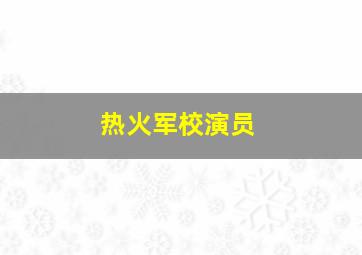 热火军校演员